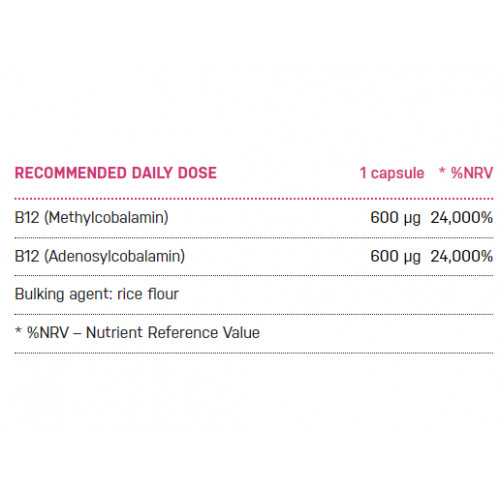 | RECOMMENDED DAILY DOSE | 1 capsule | * %NRV |
|---|---|---|
| B12 (Methylcobalamin) | 600 µg | 24,000% |
| B12 (Adenosylcobalamin) | 600 µg | 24,000% |
| Bulking agent: rice flour | | |
| * %NRV – Nutrient Reference Value | | |